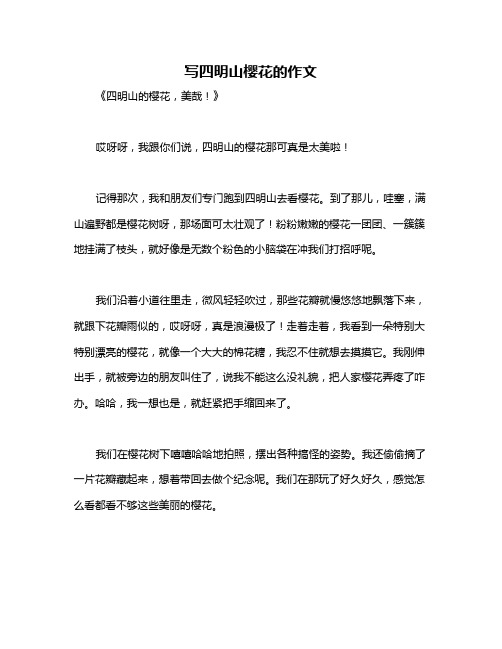 写四明山樱花的作文

《四明山的樱花，美哉！》

哎呀呀，我跟你们说，四明山的樱花那可真是太美啦！

记得那次，我和朋友们专门跑到四明山去看樱花。到了那儿，哇塞，满山遍野都是樱花树呀，那场面可太壮观了！粉粉嫩嫩的樱花一团团、一簇簇地挂满了枝头，就好像是无数个粉色的小脑袋在冲我们打招呼呢。

我们沿着小道往里走，微风轻轻吹过，那些花瓣就慢悠悠地飘落下来，就跟下花瓣雨似的，哎呀呀，真是浪漫极了！走着走着，我看到一朵特别大特别漂亮的樱花，就像一个大大的棉花糖，我忍不住就想去摸摸它。我刚伸出手，就被旁边的朋友叫住了，说我不能这么没礼貌，把人家樱花弄疼了咋办。哈哈，我一想也是，就赶紧把手缩回来了。

我们在樱花树下嘻嘻哈哈地拍照，摆出各种搞怪的姿势。我还偷偷摘了一片花瓣藏起来，想着带回去做个纪念呢。我们在那玩了好久好久，感觉怎么看都看不够这些美丽的樱花。